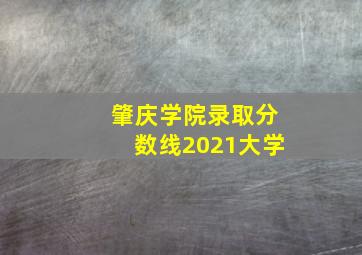 肇庆学院录取分数线2021大学